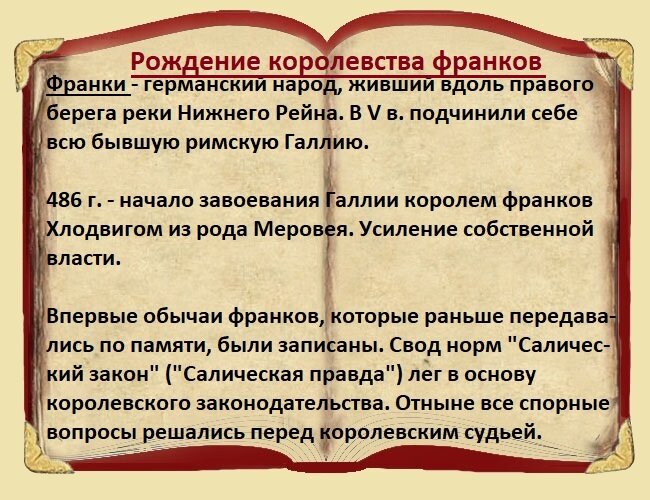 Рождение королевства франков

Франки - германский народ, живший вдоль правого берега реки Нижнего Рейна. В V в. подчинили себе всю бывшую римскую Галлию.

486 г. - начало завоевания Галлии королем франков Хлодвигом из рода Меровея. Усиление собственной власти.

Впервые обычаи франков, которые раньше передавались по памяти, были записаны. Свод норм "Салический закон" ("Салическая правда") лег в основу королевского законодательства. Отныне все спорные вопросы решались перед королевским судьей.